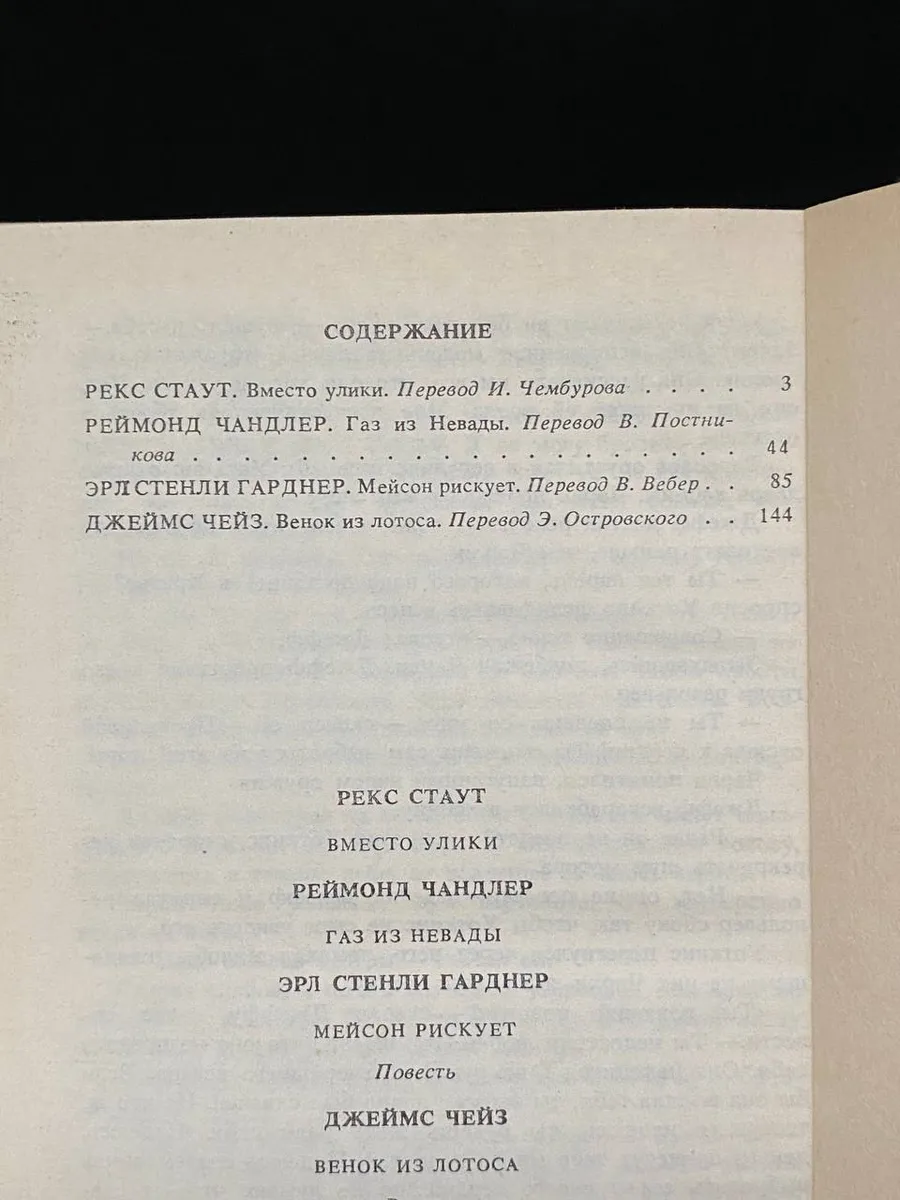 СОДЕРЖАНИЕ

РЕКС СТАУТ. Вместо улики. Перевод И. Чембурова 3

РЕЙМОНД ЧАНДЛЕР. Газ из Невады. Перевод В. Постникова 44

ЭРЛ СТЕНЛИ ГАРДНЕР. Мейсон рискует. Перевод В. Вебер 85

ДЖЕЙМС ЧЕЙЗ. Венок из лотоса. Перевод Э. Островского 144

РЕКС СТАУТ

ВМЕСТО УЛИКИ

РЕЙМОНД ЧАНДЛЕР

ГАЗ ИЗ НЕВАДЫ

ЭРЛ СТЕНЛИ ГАРДНЕР

МЕЙСОН РИСКУЕТ

Повесть

ДЖЕЙМС ЧЕЙЗ

ВЕНОК ИЗ ЛОТОСА